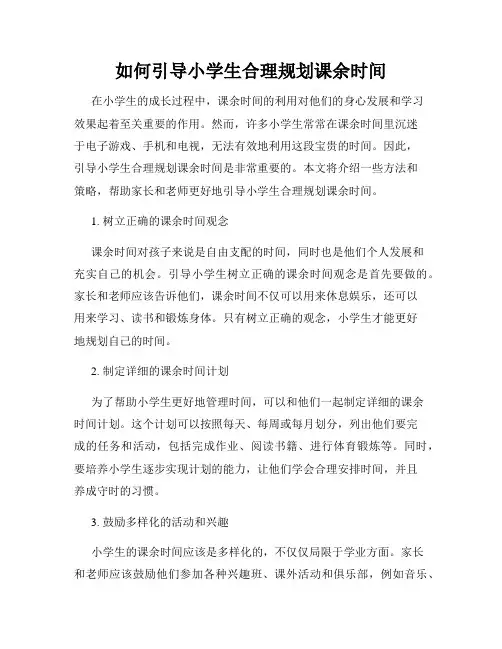 如何引导小学生合理规划课余时间

在小学生的成长过程中，课余时间的利用对他们的身心发展和学习效果起着至关重要的作用。然而，许多小学生常常在课余时间里沉迷于电子游戏、手机和电视，无法有效地利用这段宝贵的时间。因此，引导小学生合理规划课余时间是非常重要的。本文将介绍一些方法和策略，帮助家长和老师更好地引导小学生合理规划课余时间。

1. 树立正确的课余时间观念

课余时间对孩子来说是自由支配的时间，同时也是他们个人发展和充实自己的机会。引导小学生树立正确的课余时间观念是首先要做的。家长和老师应该告诉他们，课余时间不仅可以用来休息娱乐，还可以用来学习、读书和锻炼身体。只有树立正确的观念，小学生才能更好地规划自己的时间。

2. 制定详细的课余时间计划

为了帮助小学生更好地管理时间，可以和他们一起制定详细的课余时间计划。这个计划可以按照每天、每周或每月划分，列出他们要完成的任务和活动，包括完成作业、阅读书籍、进行体育锻炼等。同时，要培养小学生逐步实现计划的能力，让他们学会合理安排时间，并且养成守时的习惯。

3. 鼓励多样化的活动和兴趣

小学生的课余时间应该是多样化的，不仅仅局限于学业方面。家长和老师应该鼓励他们参加各种兴趣班、课外活动和俱乐部，例如音乐、